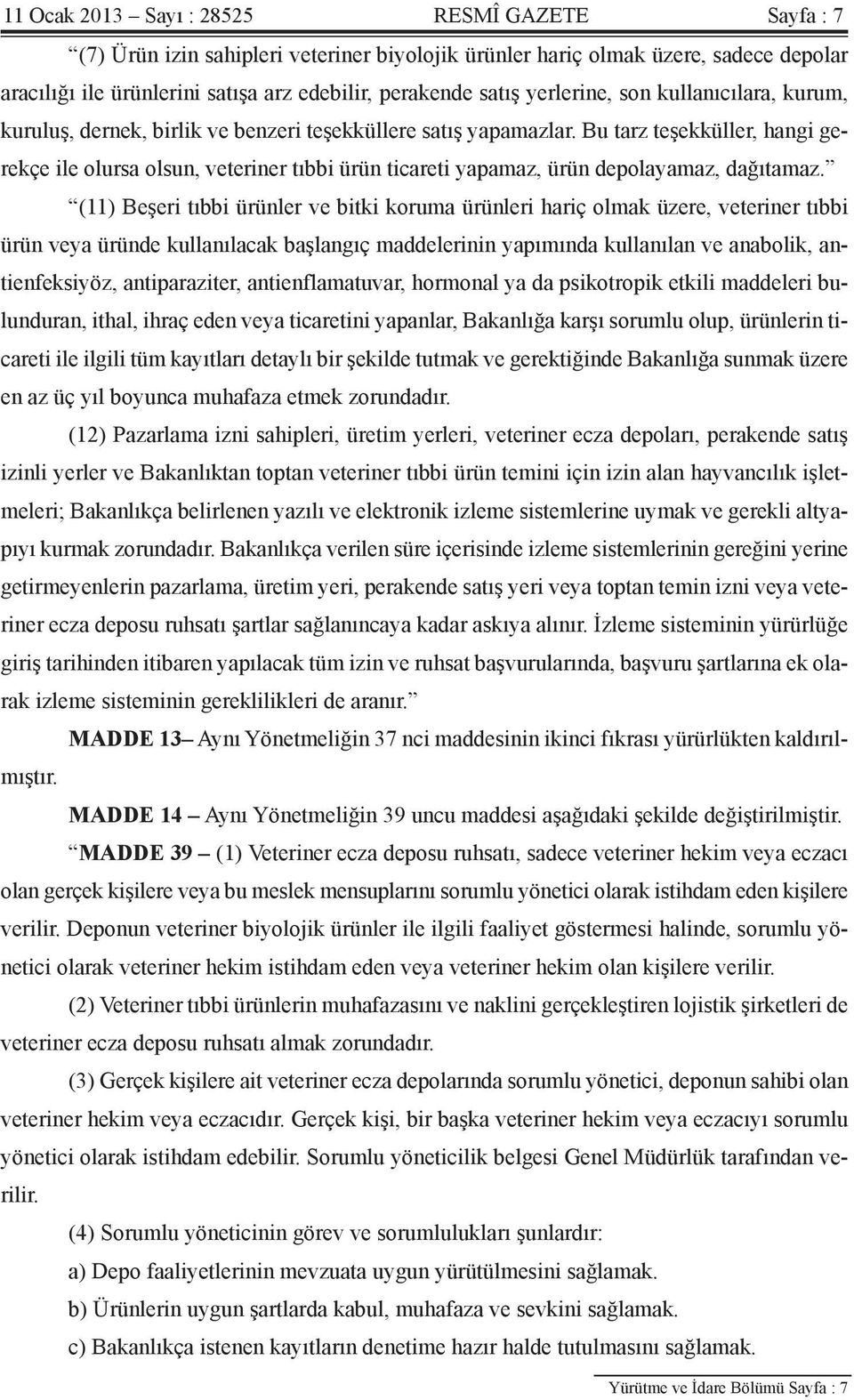 11 Ocak 2013 – Sayı : 28525 RESMÎ GAZETE Sayfa : 7

“(7) Ürün izin sahipleri veteriner biyolojik ürünler hariç olmak üzere, sadece depolar aracılığı ile ürünlerini satışa arz edebilir, perakende satış yerlerine, son kullanıcılara, kurum, kuruluş, dernek, birlik ve benzeri teşekküllere satış yapamazlar. Bu tarz teşekküller, hangi gerekçe ile olursa olsun, veteriner tıbbi ürün ticareti yapamaz, ürün depolayamaz, dağıtamaz.”

“(11) Beşeri tıbbi ürünler ve bitki koruma ürünleri hariç olmak üzere, veteriner tıbbi ürün veya üründe kullanılacak başlangıç maddelerinin yapımında kullanılan ve anabolik, antienfeksiyöz, antiparaziter, antienflamatuvar, hormonal ya da psikotropik etkili maddeleri bulunduran, ithal, ihraç eden veya ticaretini yapanlar, Bakanlığa karşı sorumlu olup, ürünlerin ticareti ile ilgili tüm kayıtları detaylı bir şekilde tutmak ve gerektiğinde Bakanlığa sunmak üzere en az üç yıl boyunca muhafaza etmek zorundadır.

(12) Pazarlama izni sahipleri, üretim yerleri, veteriner ecza depoları, perakende satış izinli yerler ve Bakanlıktan toptan veteriner tıbbi ürün temini için izin alan hayvancılık işletmeleri; Bakanlıkça belirlenen yazılı ve elektronik izleme sistemlerine uymak ve gerekli altyapıyı kurmak zorundadır. Bakanlıkça verilen süre içerisinde izleme sistemlerinin gereğini yerine getirmeyenlerin pazarlama, üretim yeri, perakende satış yeri veya toptan temin izni veya veteriner ecza deposu ruhsatı şartlar sağlanıncaya kadar askıya alınır. İzleme sisteminin yürürlüğe giriş tarihinden itibaren yapılacak tüm izin ve ruhsat başvurularında, başvuru şartlarına ek olarak izleme sisteminin gereklilikleri de aranır.”

MADDE 13– Aynı Yönetmeliğin 37 nci maddesinin ikinci fıkrası yürürlükten kaldırılmıştır.

MADDE 14 – Aynı Yönetmeliğin 39 uncu maddesi aşağıdaki şekilde değiştirilmiştir.

“MADDE 39 – (1) Veteriner ecza deposu ruhsatı, sadece veteriner hekim veya eczacı olan gerçek kişilere veya bu meslek mensuplarını sorumlu yönetici olarak istihdam eden kişilere verilir. Deponun veteriner biyolojik ürünler ile ilgili faaliyet göstermesi halinde, sorumlu yönetici olarak veteriner hekim istihdam eden veya veteriner hekim olan kişilere verilir.

(2) Veteriner tıbbi ürünlerin muhafazasını ve naklini gerçekleştiren lojistik şirketleri de veteriner ecza deposu ruhsatı almak zorundadır.

(3) Gerçek kişilere ait veteriner ecza depolarında sorumlu yönetici, deponun sahibi olan veteriner hekim veya eczacıdır. Gerçek kişi, bir başka veteriner hekim veya eczacıyı sorumlu yönetici olarak istihdam edebilir. Sorumlu yöneticilik belgesi Genel Müdürlük tarafından verilir.

(4) Sorumlu yöneticinin görev ve sorumlulukları şunlardır:

a) Depo faaliyetlerinin mevzuata uygun yürütülmesini sağlamak.

b) Ürünlerin uygun şartlarda kabul, muhafaza ve sevkini sağlamak.

c) Bakanlıkça istenen kayıtların denetime hazır halde tutulmasını sağlamak.

Yürütme ve İdare Bölümü Sayfa : 7